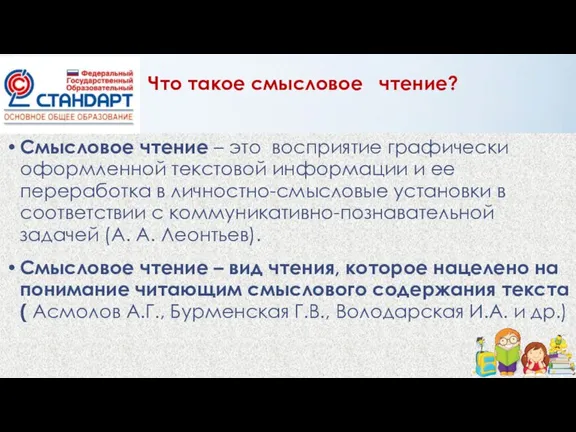 Федеральный Государственный Образовательный
СТАНДАРТ
ОСНОВНОЕ ОБЩЕЕ ОБРАЗОВАНИЕ

Что такое смысловое чтение?

• Смысловое чтение – это восприятие графически оформленной текстовой информации и ее переработка в личностно-смысловые установки в соответствии с коммуникативно-познавательной задачей (А. А. Леонтьев).

• Смысловое чтение – вид чтения, которое нацелено на понимание читающим смыслового содержания текста ( Асмолов А.Г., Бурменская Г.В., Володарская И.А. и др.)